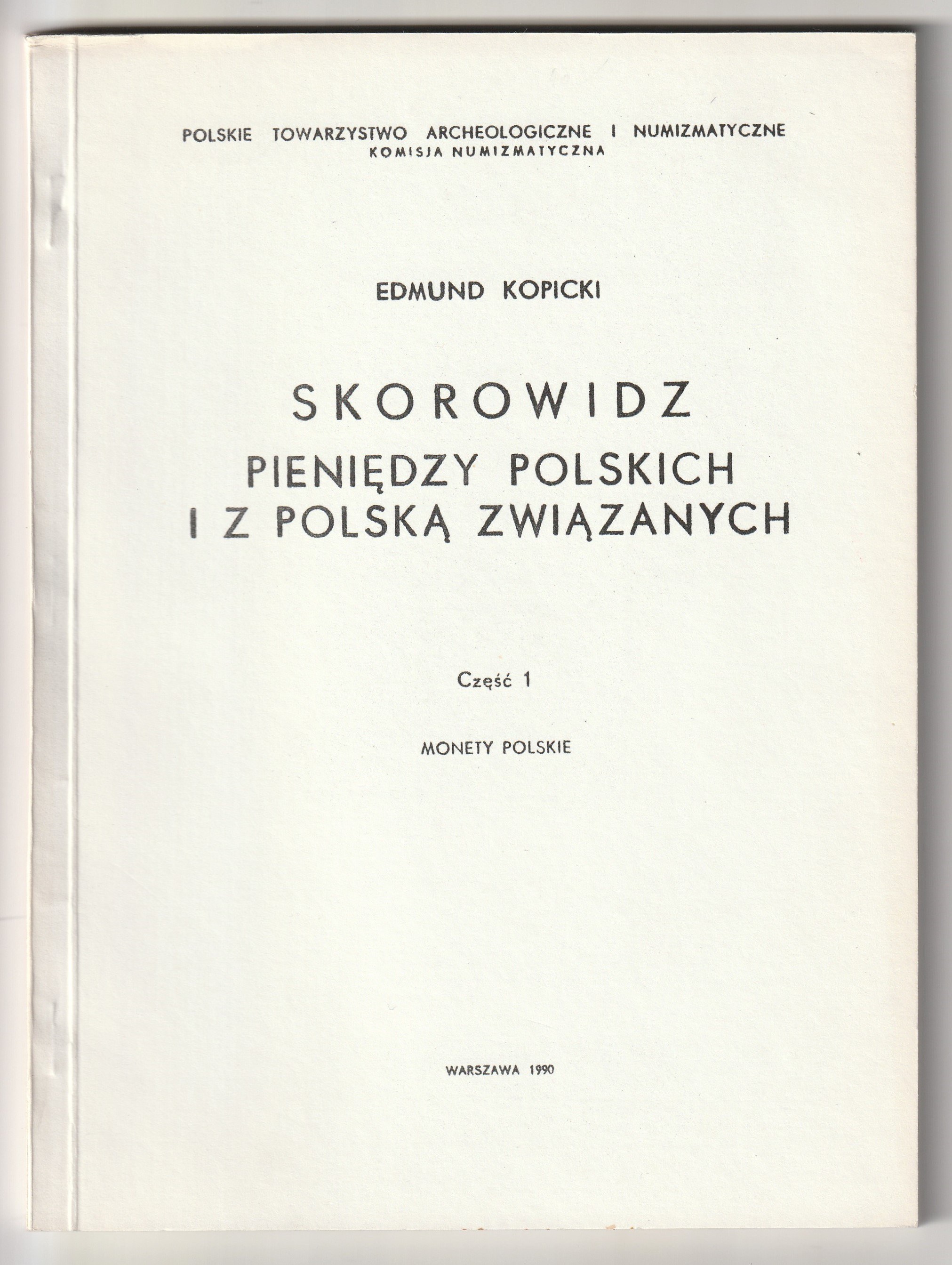 POLSKIE TOWARZYSTWO ARCHEOLOGICZNE I NUMIZMATYCZNE
KOMISJA NUMIZMATYCZNA

EDMUND KOPICKI

SKOROWIDZ
PIENIĘDZY POLSKICH
I Z POLSKĄ ZWIĄZANYCH

Część 1

MONETY POLSKIE

WARSZAWA 1990